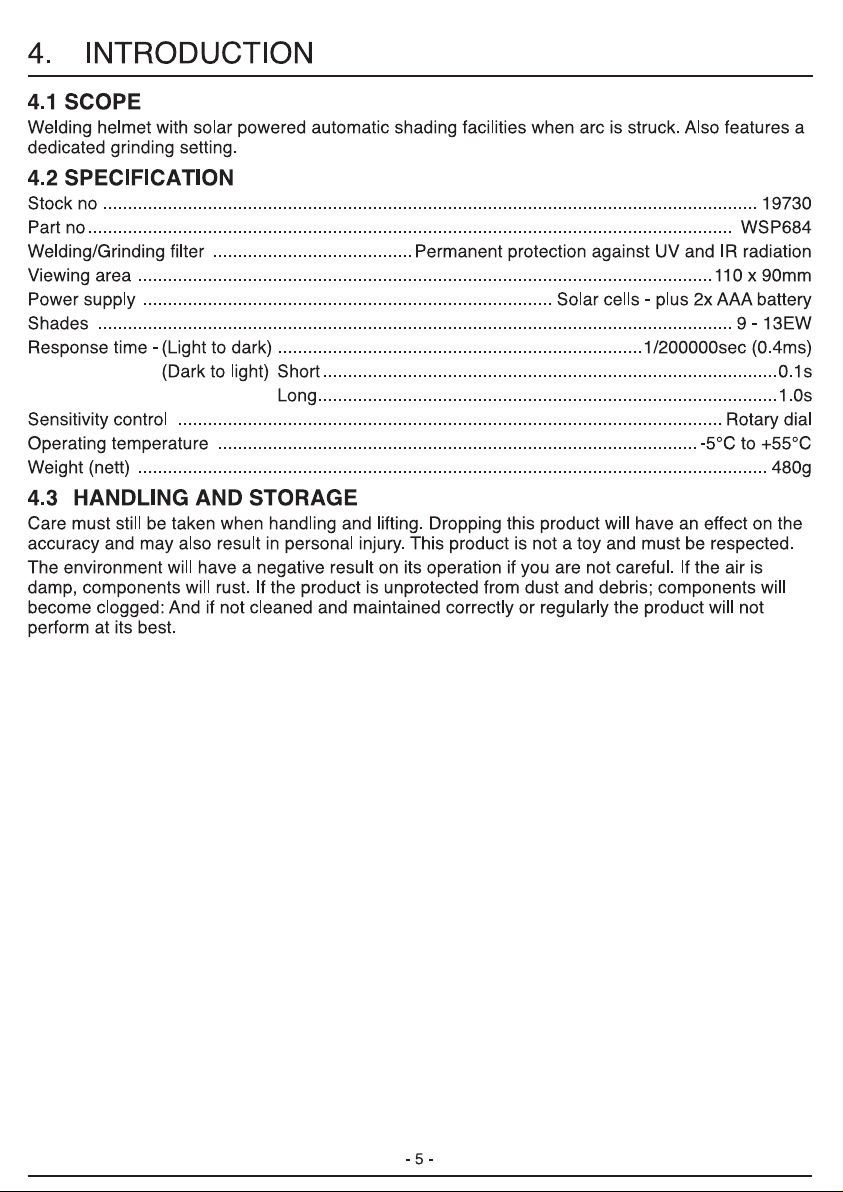 4. INTRODUCTION

4.1 SCOPE

Welding helmet with solar powered automatic shading facilities when arc is struck. Also features a dedicated grinding setting.

4.2 SPECIFICATION

Stock no 19730
Part no WSP684
Welding/Grinding filter Permanent protection against UV and IR radiation
Viewing area 110 x 90mm
Power supply Solar cells - plus 2x AAA battery
Shades 9 - 13EW
Response time - (Light to dark) 1/200000sec (0.4ms)
(Dark to light) Short 0.1s
Long 1.0s
Sensitivity control Rotary dial
Operating temperature -5°C to +55°C
Weight (nett) 480g

4.3 HANDLING AND STORAGE

Care must still be taken when handling and lifting. Dropping this product will have an effect on the accuracy and may also result in personal injury. This product is not a toy and must be respected.

The environment will have a negative result on its operation if you are not careful. If the air is damp, components will rust. If the product is unprotected from dust and debris; components will become clogged: And if not cleaned and maintained correctly or regularly the product will not perform at its best.

- 5 -